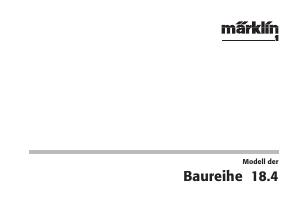 märklin
1

Modell der

Baureihe 18.4